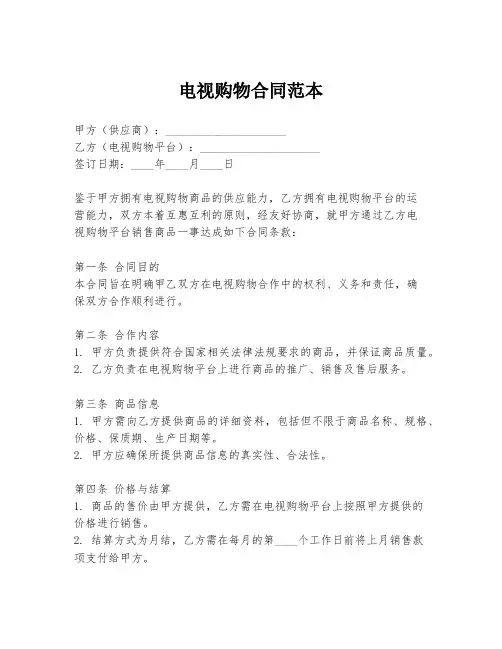 电视购物合同范本

甲方（供应商）：____________________
乙方（电视购物平台）：____________________
签订日期：____年____月____日

鉴于甲方拥有电视购物商品的供应能力，乙方拥有电视购物平台的运营能力，双方本着互惠互利的原则，经友好协商，就甲方通过乙方电视购物平台销售商品一事达成如下合同条款：

第一条 合同目的
本合同旨在明确甲乙双方在电视购物合作中的权利、义务和责任，确保双方合作顺利进行。

第二条 合作内容
1. 甲方负责提供符合国家相关法律法规要求的商品，并保证商品质量。
2. 乙方负责在电视购物平台上进行商品的推广、销售及售后服务。

第三条 商品信息
1. 甲方需向乙方提供商品的详细资料，包括但不限于商品名称、规格、价格、保质期、生产日期等。
2. 甲方应确保所提供商品信息的真实性、合法性。

第四条 价格与结算
1. 商品的售价由甲方提供，乙方需在电视购物平台上按照甲方提供的价格进行销售。
2. 结算方式为月结，乙方需在每月的第____个工作日前将上月销售款项支付给甲方。